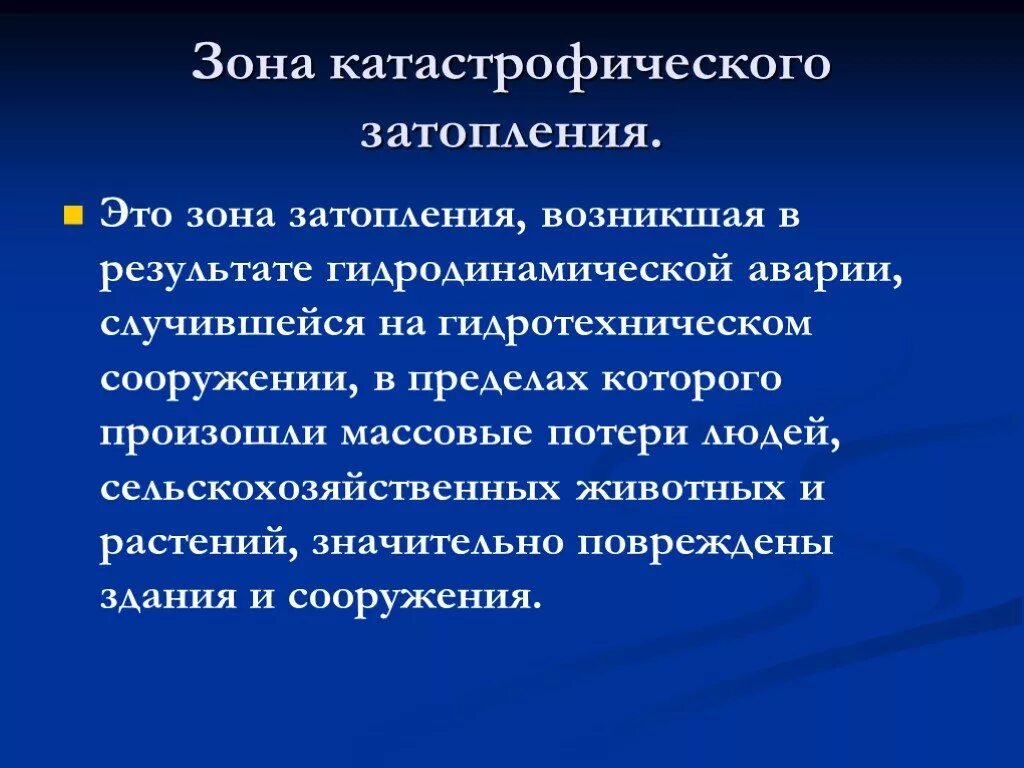 Зона катастрофического затопления.

• Это зона затопления, возникшая в результате гидродинамической аварии, случившейся на гидротехническом сооружении, в пределах которого произошли массовые потери людей, сельскохозяйственных животных и растений, значительно повреждены здания и сооружения.